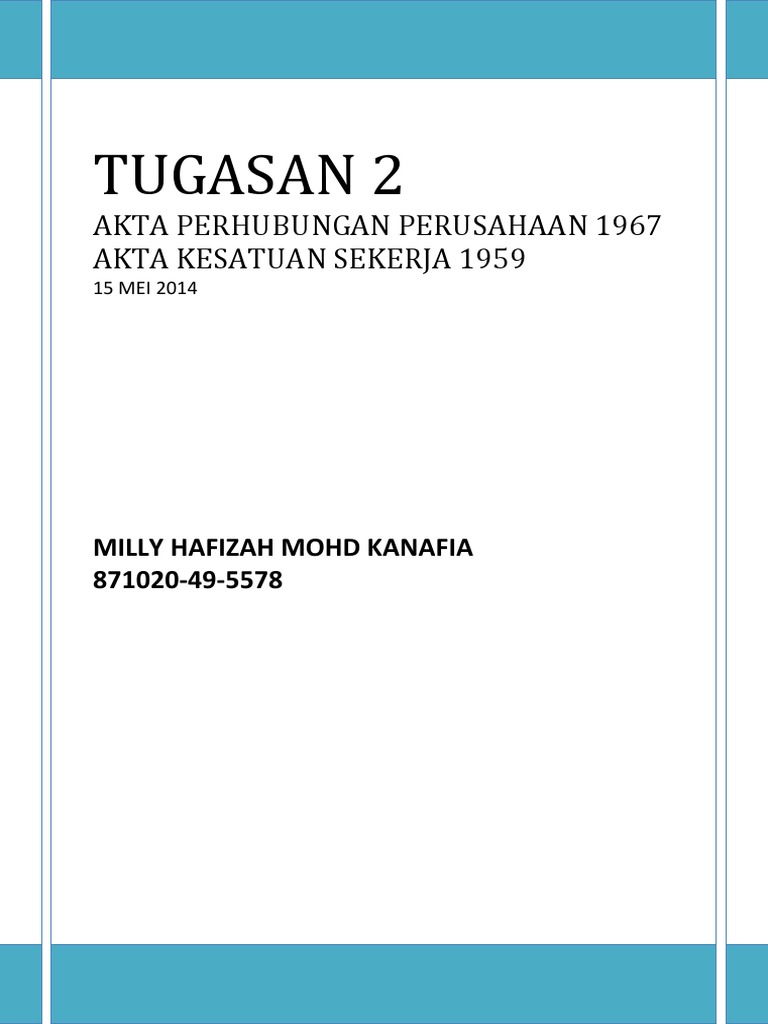 TUGASAN 2

AKTA PERHUBUNGAN PERUSAHAAN 1967
AKTA KESATUAN SEKERJA 1959
15 MEI 2014

MILLY HAFIZAH MOHD KANAFIA
871020-49-5578